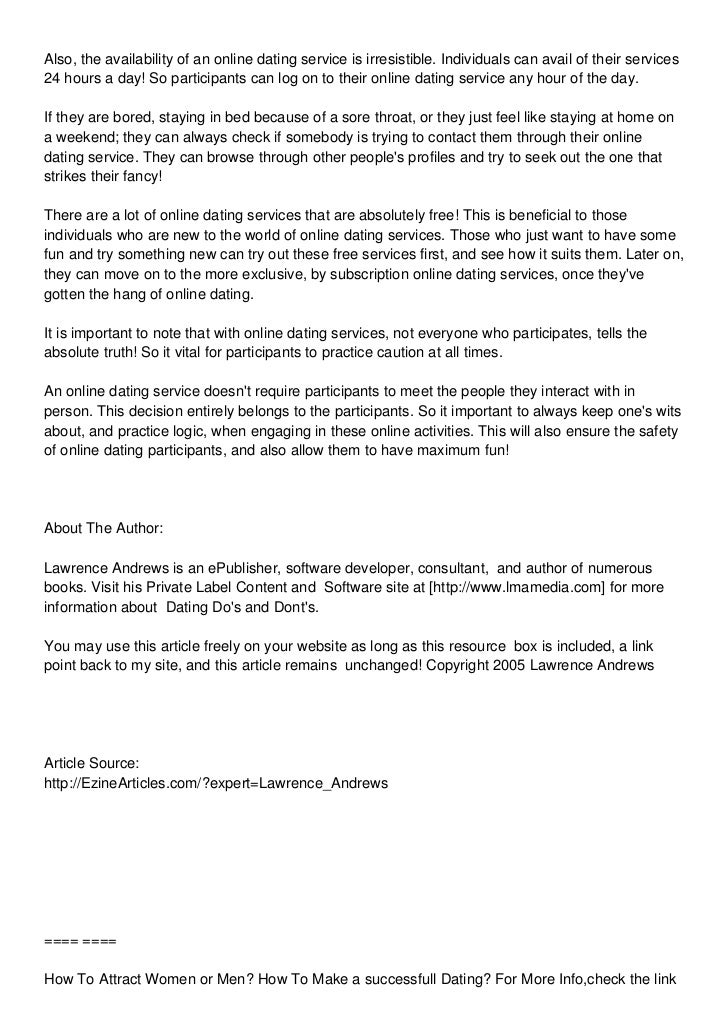 Also, the availability of an online dating service is irresistible. Individuals can avail of their services 24 hours a day! So participants can log on to their online dating service any hour of the day.

If they are bored, staying in bed because of a sore throat, or they just feel like staying at home on a weekend; they can always check if somebody is trying to contact them through their online dating service. They can browse through other people's profiles and try to seek out the one that strikes their fancy!

There are a lot of online dating services that are absolutely free! This is beneficial to those individuals who are new to the world of online dating services. Those who just want to have some fun and try something new can try out these free services first, and see how it suits them. Later on, they can move on to the more exclusive, by subscription online dating services, once they've gotten the hang of online dating.

It is important to note that with online dating services, not everyone who participates, tells the absolute truth! So it vital for participants to practice caution at all times.

An online dating service doesn't require participants to meet the people they interact with in person. This decision entirely belongs to the participants. So it important to always keep one's wits about, and practice logic, when engaging in these online activities. This will also ensure the safety of online dating participants, and also allow them to have maximum fun!

About The Author:

Lawrence Andrews is an ePublisher, software developer, consultant, and author of numerous books. Visit his Private Label Content and Software site at [http://www.lmamedia.com] for more information about Dating Do's and Dont's.

You may use this article freely on your website as long as this resource box is included, a link point back to my site, and this article remains unchanged! Copyright 2005 Lawrence Andrews

Article Source:
http://EzineArticles.com/?expert=Lawrence_Andrews

==== ====

How To Attract Women or Men? How To Make a successfull Dating? For More Info,check the link